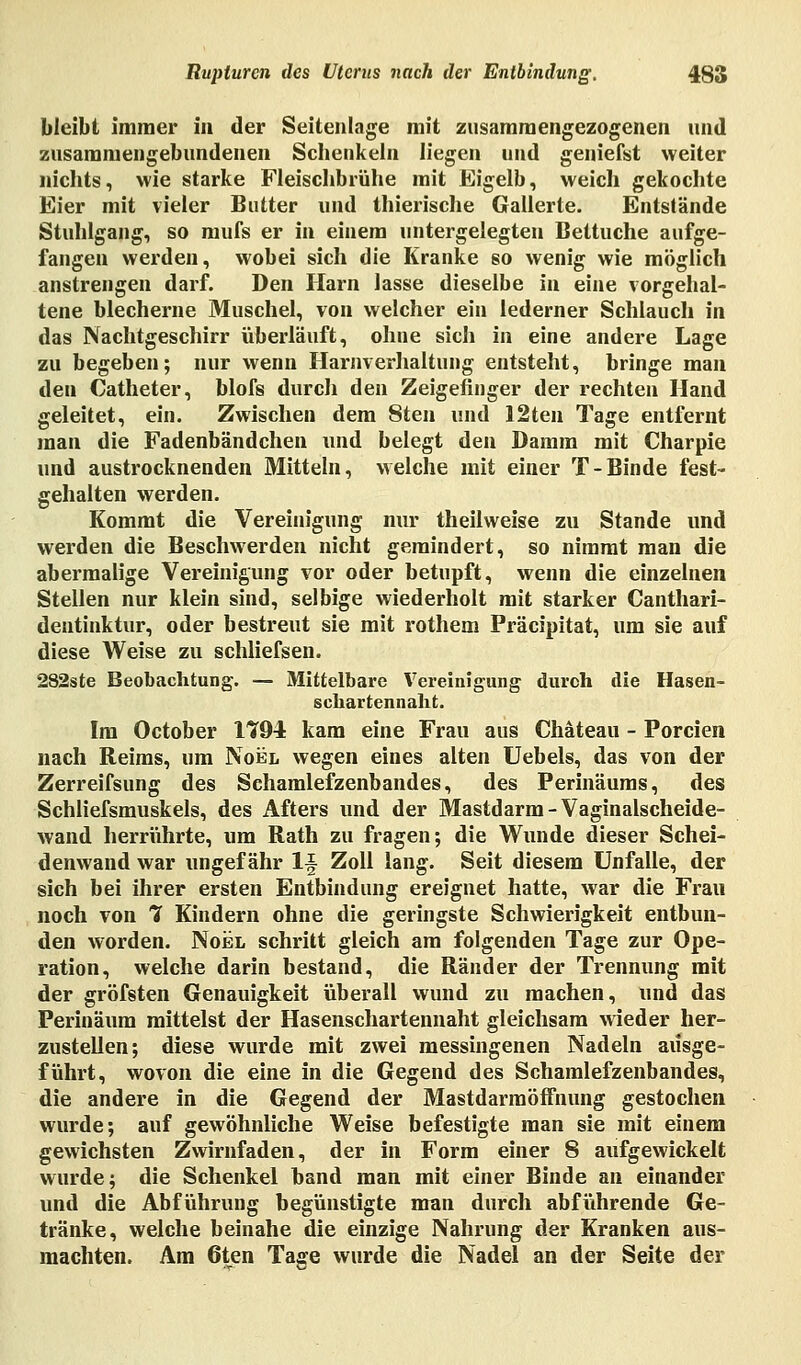 Rupturen des Uterus nach der Entbindung. 483

bleibt immer in der Seitenlage mit zusammengezogenen und zusammengebundenen Schenkeln liegen und geniefst weiter nichts, wie starke Fleischbrühe mit Eigelb, weich gekochte Eier mit vieler Butter und thierische Gallerte. Entstände Stuhlgang, so mufs er in einem untergelegten Bettuche aufgefangen werden, wobei sich die Kranke so wenig wie möglich anstrengen darf. Den Harn lasse dieselbe in eine vorgehaltene blecherne Muschel, von welcher ein lederner Schlauch in das Nachtgeschirr überläuft, ohne sich in eine andere Lage zu begeben; nur wenn Harnverhaltung entsteht, bringe man den Catheter, blofs durch den Zeigefinger der rechten Hand geleitet, ein. Zwischen dem 8ten und 12ten Tage entfernt man die Fadenbändchen und belegt den Damm mit Charpie und austrocknenden Mitteln, welche mit einer T-Binde festgehalten werden.

Kommt die Vereinigung nur theilweise zu Stande und werden die Beschwerden nicht gemindert, so nimmt man die abermalige Vereinigung vor oder betupft, wenn die einzelnen Stellen nur klein sind, selbige wiederholt mit starker Cantharidentinktur, oder bestreut sie mit rothem Präcipitat, um sie auf diese Weise zu schliefsen.

282ste Beobachtung. — Mittelbare Vereinigung durch die Hasenschartennaht.

Im October 1794 kam eine Frau aus Château - Porcien nach Reims, um Noël wegen eines alten Uebels, das von der Zerreifsung des Schamlefzenbandes, des Perinäums, des Schliefsmuskels, des Afters und der Mastdarm-Vaginalscheidewand herrührte, um Rath zu fragen; die Wunde dieser Scheidenwand war ungefähr $1\frac{1}{2}$ Zoll lang. Seit diesem Unfalle, der sich bei ihrer ersten Entbindung ereignet hatte, war die Frau noch von 7 Kindern ohne die geringste Schwierigkeit entbunden worden. Noël schritt gleich am folgenden Tage zur Operation, welche darin bestand, die Ränder der Trennung mit der gröfsten Genauigkeit überall wund zu machen, und das Perinäum mittelst der Hasenschartennaht gleichsam wieder herzustellen; diese wurde mit zwei messingenen Nadeln ausgeführt, wovon die eine in die Gegend des Schamlefzenbandes, die andere in die Gegend der Mastdarmöffnung gestochen wurde; auf gewöhnliche Weise befestigte man sie mit einem gewichsten Zwirnfaden, der in Form einer 8 aufgewickelt wurde; die Schenkel band man mit einer Binde an einander und die Abführung begünstigte man durch abführende Getränke, welche beinahe die einzige Nahrung der Kranken ausmachten. Am 6ten Tage wurde die Nadel an der Seite der